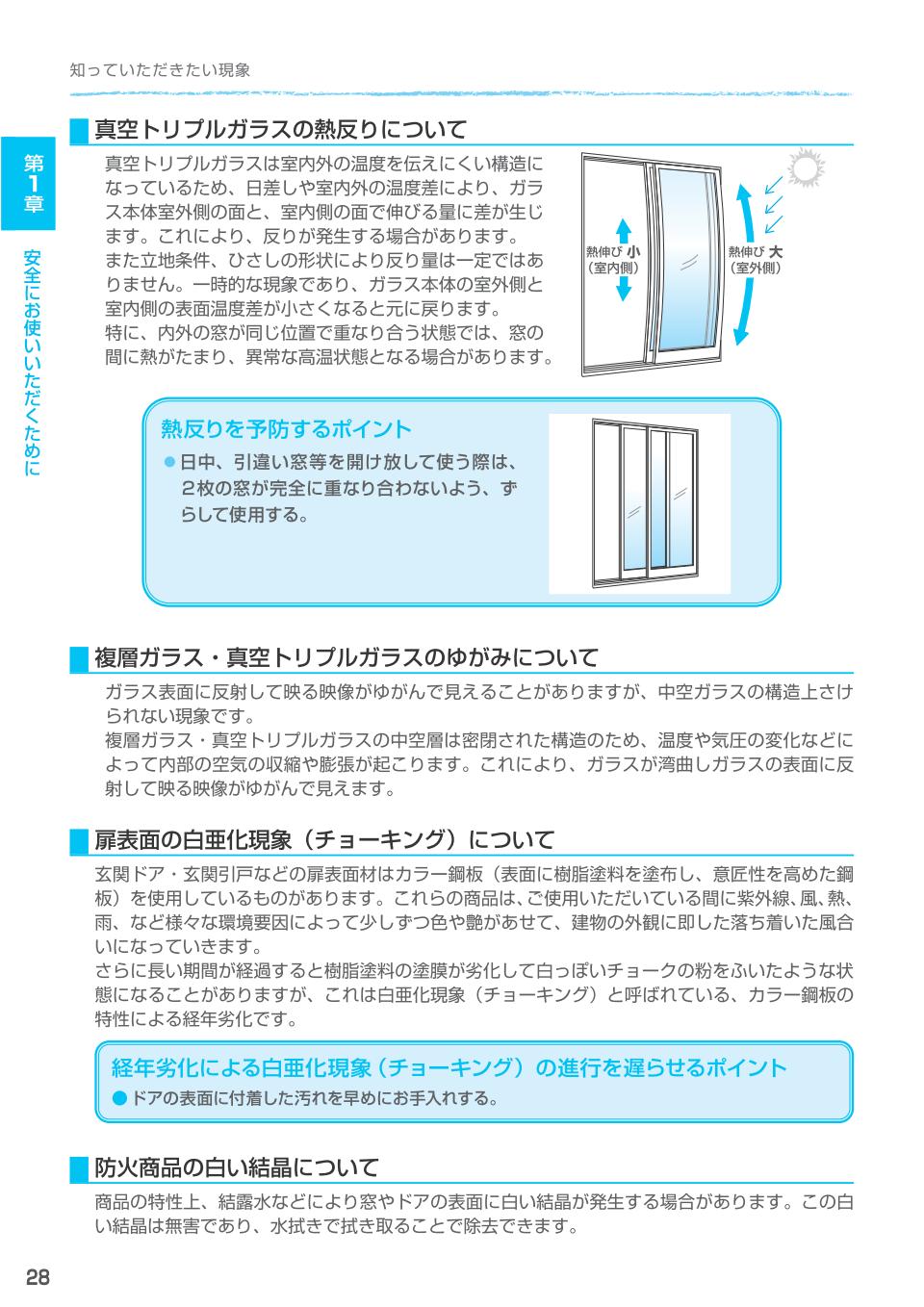 知っていただきたい現象

第1章

安全にお使いいただくために

真空トリプルガラスの熱反りについて

真空トリプルガラスは室内外の温度を伝えにくい構造になっているため、日差しや室内外の温度差により、ガラス本体室外側の面と、室内側の面で伸びる量に差が生じます。これにより、反りが発生する場合があります。
また立地条件、ひさしの形状により反り量は一定ではありません。一時的な現象であり、ガラス本体の室外側と室内側の表面温度差が小さくなると元に戻ります。
特に、内外の窓が同じ位置で重なり合う状態では、窓の間に熱がたまり、異常な高温状態となる場合があります。

熱伸び 小
(室内側)

熱伸び 大
(室外側)

熱反りを予防するポイント

• 日中、引違い窓等を開け放して使う際は、2枚の窓が完全に重なり合わないよう、ずらして使用する。

複層ガラス・真空トリプルガラスのゆがみについて

ガラス表面に反射して映る映像がゆがんで見えることがありますが、中空ガラスの構造上さけられない現象です。
複層ガラス・真空トリプルガラスの中空層は密閉された構造のため、温度や気圧の変化などによって内部の空気の収縮や膨張が起こります。これにより、ガラスが湾曲しガラスの表面に反射して映る映像がゆがんで見えます。

扉表面の白亜化現象(チョーキング)について

玄関ドア・玄関引戸などの扉表面材はカラー鋼板(表面に樹脂塗料を塗布し、意匠性を高めた鋼板)を使用しているものがあります。これらの商品は、ご使用いただいている間に紫外線、風、熱、雨、など様々な環境要因によって少しずつ色や艶があせて、建物の外観に即した落ち着いた風合いになっていきます。
さらに長い期間が経過すると樹脂塗料の塗膜が劣化して白っぽいチョークの粉をふいたような状態になることがありますが、これは白亜化現象(チョーキング)と呼ばれている、カラー鋼板の特性による経年劣化です。

経年劣化による白亜化現象(チョーキング)の進行を遅らせるポイント

• ドアの表面に付着した汚れを早めにお手入れする。

防火商品の白い結晶について

商品の特性上、結露水などにより窓やドアの表面に白い結晶が発生する場合があります。この白い結晶は無害であり、水拭きで拭き取ることで除去できます。

28